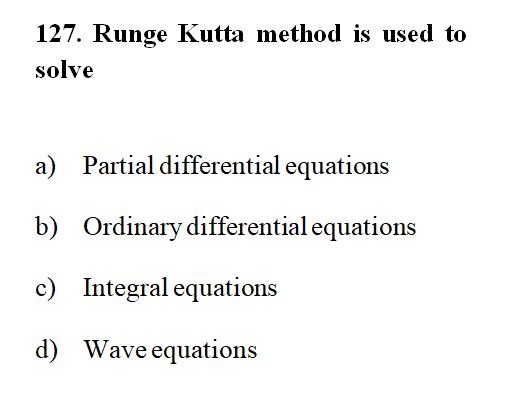 127. Runge Kutta method is used to solve

a) Partial differential equations

b) Ordinary differential equations

c) Integral equations

d) Wave equations